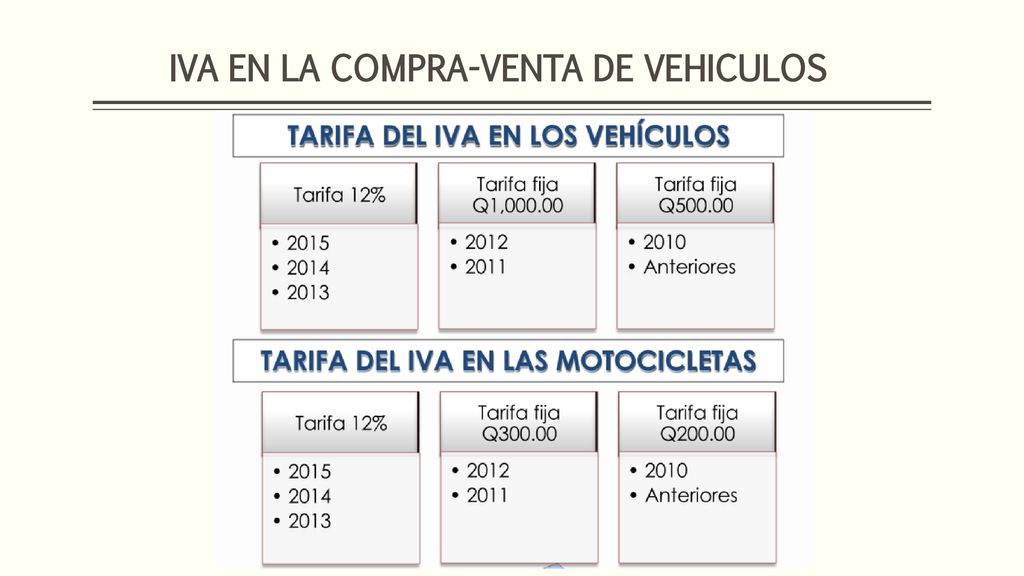 IVA EN LA COMPRA-VENTA DE VEHICULOS

TARIFA DEL IVA EN LOS VEHÍCULOS

Tarifa 12%
• 2015
• 2014
• 2013

Tarifa fija Q1,000.00
• 2012
• 2011

Tarifa fija Q500.00
• 2010
• Anteriores

TARIFA DEL IVA EN LAS MOTOCICLETAS

Tarifa 12%
• 2015
• 2014
• 2013

Tarifa fija Q300.00
• 2012
• 2011

Tarifa fija Q200.00
• 2010
• Anteriores